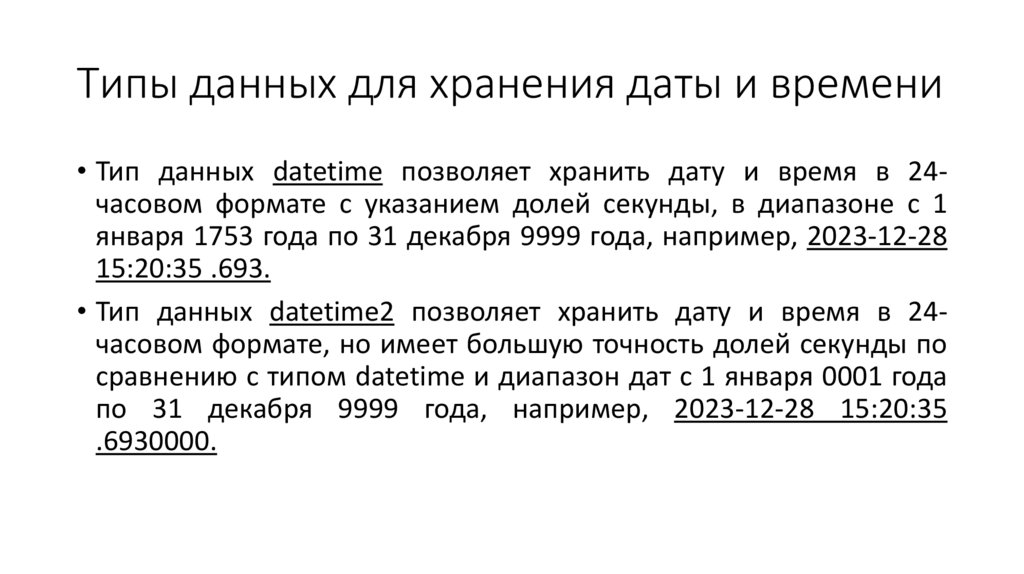 Типы данных для хранения даты и времени

• Тип данных datetime позволяет хранить дату и время в 24-часовом формате с указанием долей секунды, в диапазоне с 1 января 1753 года по 31 декабря 9999 года, например, 2023-12-28 15:20:35 .693.

• Тип данных datetime2 позволяет хранить дату и время в 24-часовом формате, но имеет большую точность долей секунды по сравнению с типом datetime и диапазон дат с 1 января 0001 года по 31 декабря 9999 года, например, 2023-12-28 15:20:35 .6930000.